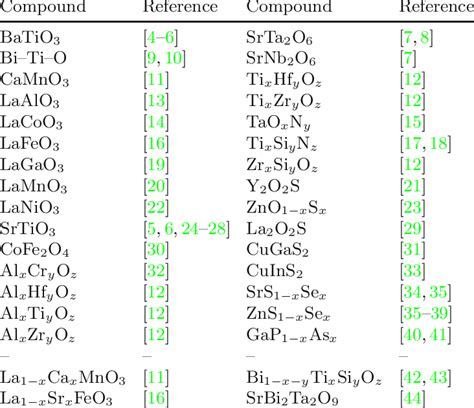 | Compound | Reference | Compound | Reference |
|---|---|---|---|
| $BaTiO_3$ | [4–6] | $SrTa_2O_6$ | [7, 8] |
| Bi–Ti–O | [9, 10] | $SrNb_2O_6$ | [7] |
| $CaMnO_3$ | [11] | $Ti_xHf_yO_z$ | [12] |
| $LaAlO_3$ | [13] | $Ti_xZr_yO_z$ | [12] |
| $LaCoO_3$ | [14] | $TaO_xN_y$ | [15] |
| $LaFeO_3$ | [16] | $Ti_xSi_yN_z$ | [17, 18] |
| $LaGaO_3$ | [19] | $Zr_xSi_yO_z$ | [12] |
| $LaMnO_3$ | [20] | $Y_2O_2S$ | [21] |
| $LaNiO_3$ | [22] | $ZnO_{1-x}S_x$ | [23] |
| $SrTiO_3$ | [5, 6, 24–28] | $La_2O_2S$ | [29] |
| $CoFe_2O_4$ | [30] | $CuGaS_2$ | [31] |
| $Al_xCr_yO_z$ | [32] | $CuInS_2$ | [33] |
| $Al_xHf_yO_z$ | [12] | $SrS_{1-x}Se_x$ | [34, 35] |
| $Al_xTi_yO_z$ | [12] | $ZnS_{1-x}Se_x$ | [35–39] |
| $Al_xZr_yO_z$ | [12] | $GaP_{1-x}As_x$ | [40, 41] |
| – | – | – | – |
| $La_{1-x}Ca_xMnO_3$ | [11] | $Bi_{1-x-y}Ti_xSi_yO_z$ | [42, 43] |
| $La_{1-x}Sr_xFeO_3$ | [16] | $SrBi_2Ta_2O_9$ | [44] |